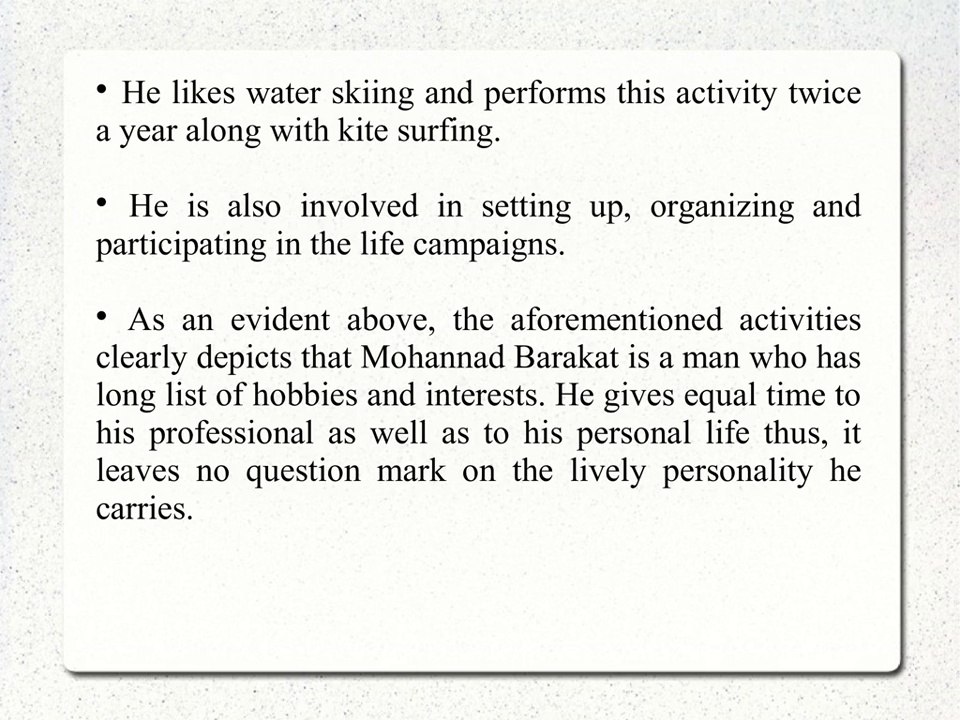 • He likes water skiing and performs this activity twice a year along with kite surfing.

• He is also involved in setting up, organizing and participating in the life campaigns.

• As an evident above, the aforementioned activities clearly depicts that Mohannad Barakat is a man who has long list of hobbies and interests. He gives equal time to his professional as well as to his personal life thus, it leaves no question mark on the lively personality he carries.